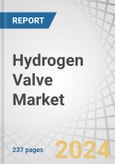 REPORT

Hydrogen Valve Market

237 pages

2024